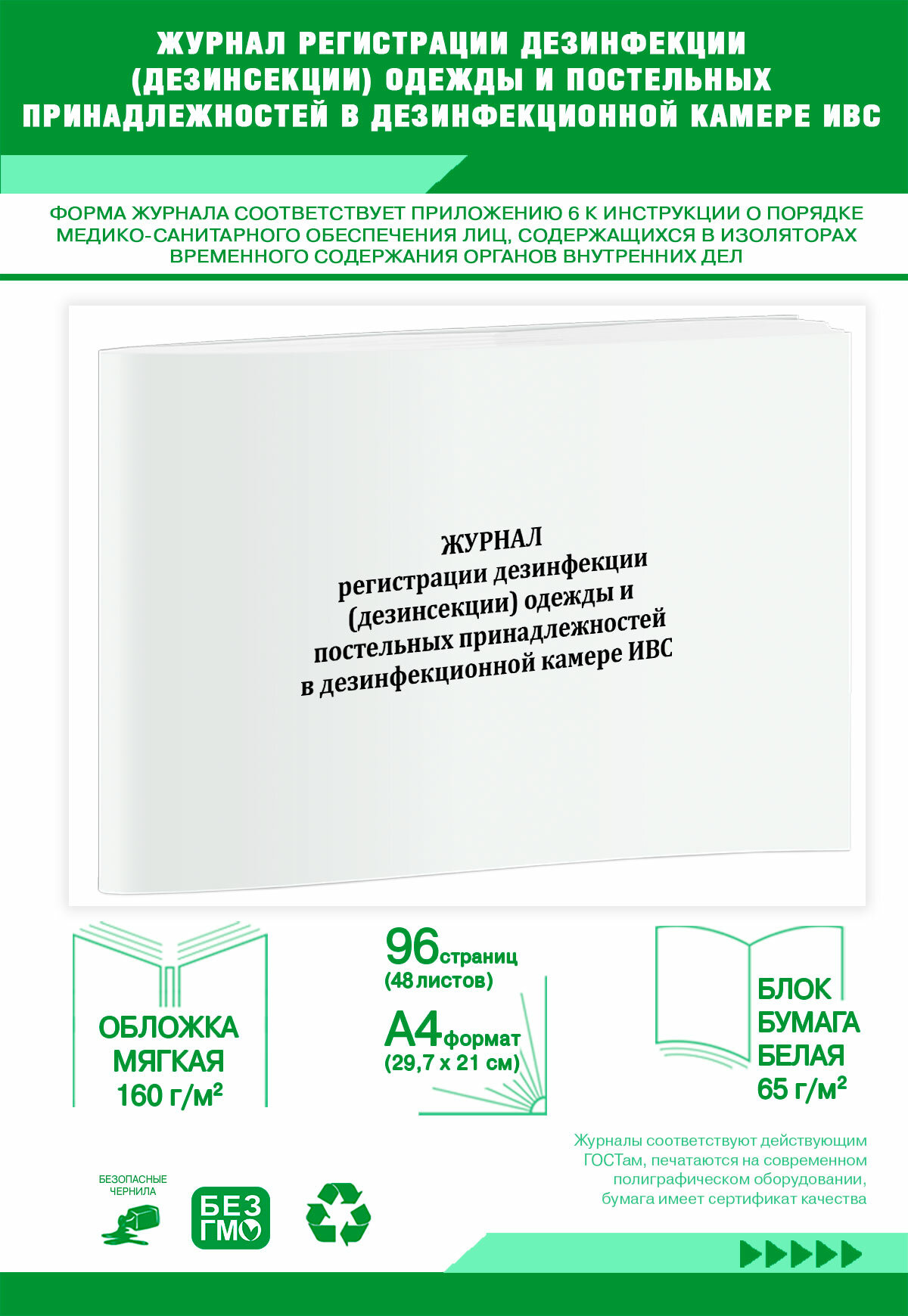 ЖУРНАЛ РЕГИСТРАЦИИ ДЕЗИНФЕКЦИИ (ДЕЗИНСЕКЦИИ) ОДЕЖДЫ И ПОСТЕЛЬНЫХ ПРИНАДЛЕЖНОСТЕЙ В ДЕЗИНФЕКЦИОННОЙ КАМЕРЕ ИВС

ФОРМА ЖУРНАЛА СООТВЕТСТВУЕТ ПРИЛОЖЕНИЮ 6 К ИНСТРУКЦИИ О ПОРЯДКЕ МЕДИКО-САНИТАРНОГО ОБЕСПЕЧЕНИЯ ЛИЦ, СОДЕРЖАЩИХСЯ В ИЗОЛЯТОРАХ ВРЕМЕННОГО СОДЕРЖАНИЯ ОРГАНОВ ВНУТРЕННИХ ДЕЛ

ЖУРНАЛ
регистрации дезинфекции
(дезинсекции) одежды и
постельных принадлежностей
в дезинфекционной камере ИВС

ОБЛОЖКА
МЯГКАЯ
160 г/м²

96 страниц
(48 листов)

А4 формат
(29,7 х 21 см)

БЛОК
БУМАГА
БЕЛАЯ
65 г/м²

Журналы соответствуют действующим ГОСТам, печатаются на современном полиграфическом оборудовании, бумага имеет сертификат качества

БЕЗОПАСНЫЕ
ЧЕРНИЛА

БЕЗ
ГМО